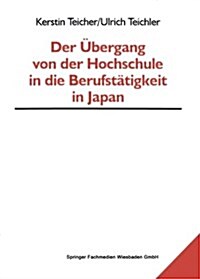 Kerstin Teicher/Ulrich Teichler

Der Übergang von der Hochschule in die Berufstätigkeit in Japan

Springer Fachmedien Wiesbaden GmbH